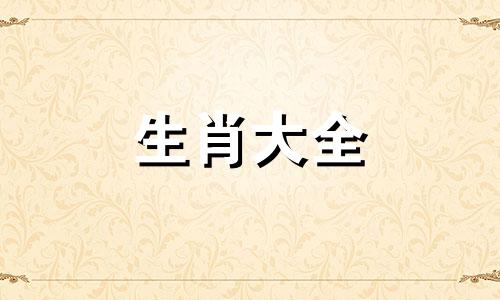 生肖大全